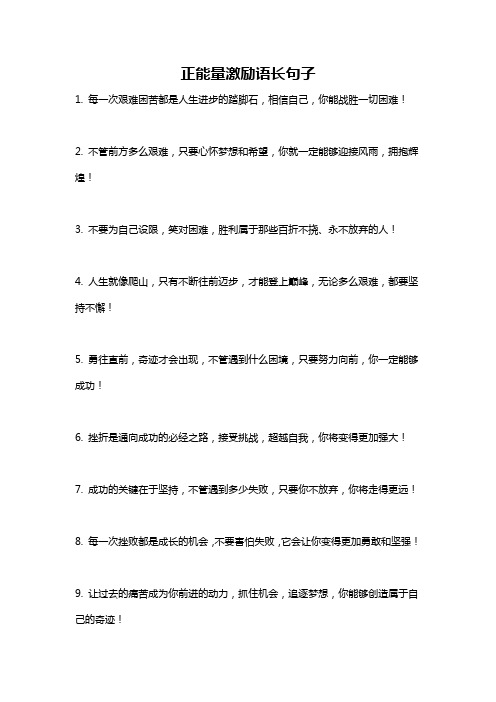 正能量激励语长句子

1. 每一次艰难困苦都是人生进步的踏脚石，相信自己，你能战胜一切困难！

2. 不管前方多么艰难，只要心怀梦想和希望，你就一定能够迎接风雨，拥抱辉煌！

3. 不要为自己设限，笑对困难，胜利属于那些百折不挠、永不放弃的人！

4. 人生就像爬山，只有不断往前迈步，才能登上巅峰，无论多么艰难，都要坚持不懈！

5. 勇往直前，奇迹才会出现，不管遇到什么困境，只要努力向前，你一定能够成功！

6. 挫折是通向成功的必经之路，接受挑战，超越自我，你将变得更加强大！

7. 成功的关键在于坚持，不管遇到多少失败，只要你不放弃，你将走得更远！

8. 每一次挫败都是成长的机会，不要害怕失败，它会让你变得更加勇敢和坚强！

9. 让过去的痛苦成为你前进的动力，抓住机会，追逐梦想，你能够创造属于自己的奇迹！